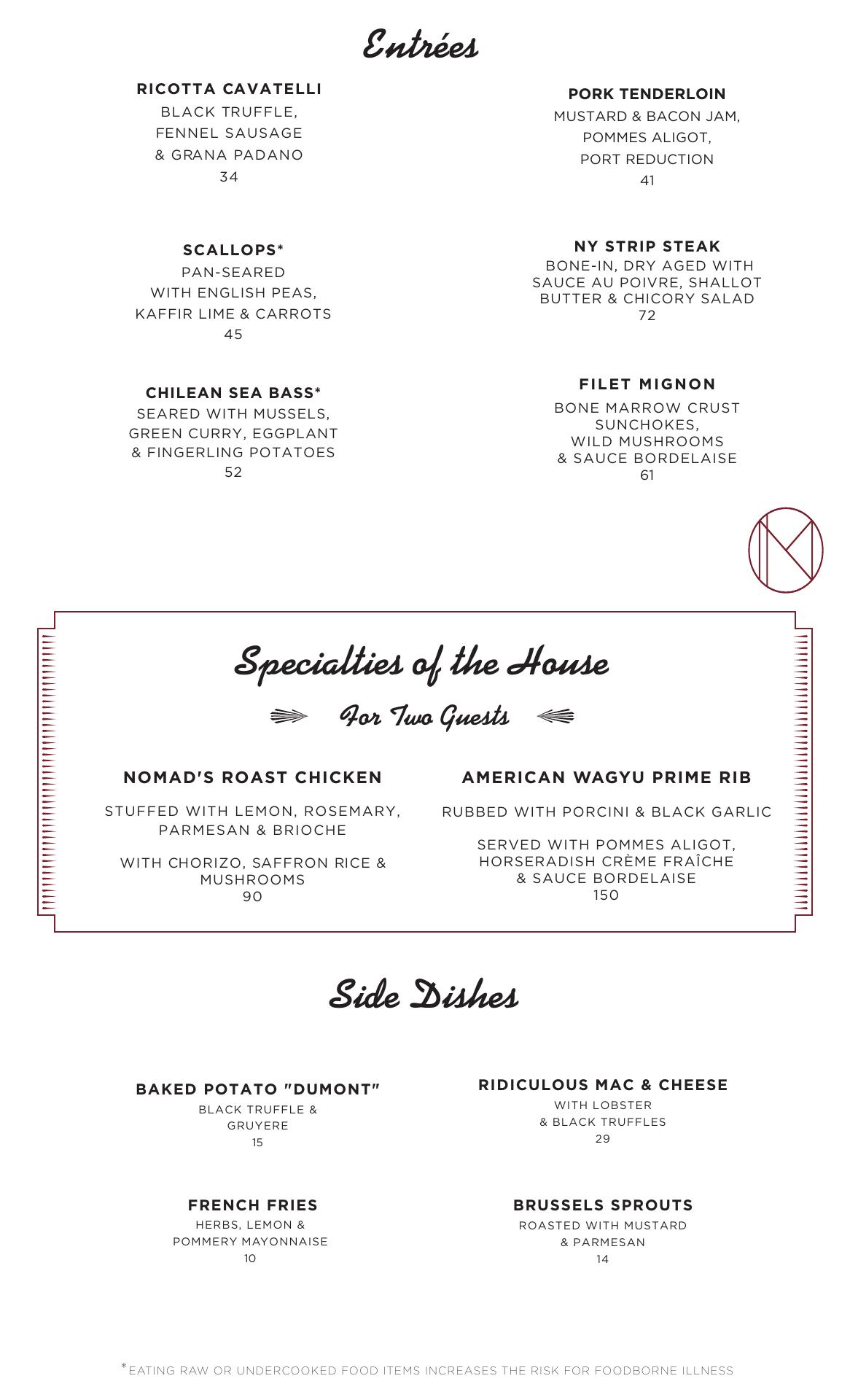 Entrées

RICOTTA CAVATELLI
BLACK TRUFFLE, FENNEL SAUSAGE & GRANA PADANO
34

SCALLOPS*
PAN-SEARED WITH ENGLISH PEAS, KAFFIR LIME & CARROTS
45

CHILEAN SEA BASS*
SEARED WITH MUSSELS, GREEN CURRY, EGGPLANT & FINGERLING POTATOES
52

PORK TENDERLOIN
MUSTARD & BACON JAM, POMMES ALIGOT, PORT REDUCTION
41

NY STRIP STEAK
BONE-IN, DRY AGED WITH SAUCE AU POIVRE, SHALLOT BUTTER & CHICORY SALAD
72

FILET MIGNON
BONE MARROW CRUST SUNCHOKES, WILD MUSHROOMS & SAUCE BORDELAISE
61

Specialties of the House

For Two Guests

NOMAD'S ROAST CHICKEN
STUFFED WITH LEMON, ROSEMARY, PARMESAN & BRIOCHE

WITH CHORIZO, SAFFRON RICE & MUSHROOMS
90

AMERICAN WAGYU PRIME RIB
RUBBED WITH PORCINI & BLACK GARLIC

SERVED WITH POMMES ALIGOT, HORSERADISH CRÈME FRAÎCHE & SAUCE BORDELAISE
150

Side Dishes

BAKED POTATO "DUMONT"
BLACK TRUFFLE & GRUYERE
15

FRENCH FRIES
HERBS, LEMON & POMMERY MAYONNAISE
10

RIDICULOUS MAC & CHEESE
WITH LOBSTER & BLACK TRUFFLES
29

BRUSSELS SPROUTS
ROASTED WITH MUSTARD & PARMESAN
14

*EATING RAW OR UNDERCOOKED FOOD ITEMS INCREASES THE RISK FOR FOODBORNE ILLNESS